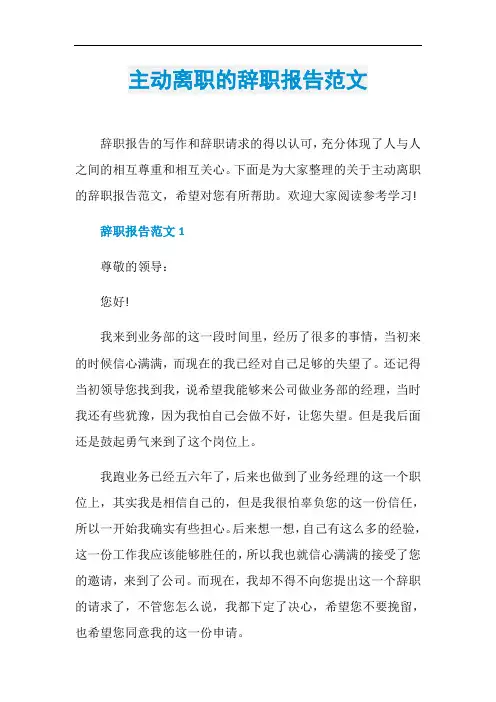 主动离职的辞职报告范文

辞职报告的写作和辞职请求的得以认可，充分体现了人与人之间的相互尊重和相互关心。下面是为大家整理的关于主动离职的辞职报告范文，希望对您有所帮助。欢迎大家阅读参考学习!

辞职报告范文 1

尊敬的领导：

您好!

我来到业务部的这一段时间里，经历了很多的事情，当初来的时候信心满满，而现在的我已经对自己足够的失望了。还记得当初领导您找到我，说希望我能够来公司做业务部的经理，当时我还有些犹豫，因为我怕自己会做不好，让您失望。但是我后面还是鼓起勇气来到了这个岗位上。

我跑业务已经五六年了，后来也做到了业务经理的这一个职位上，其实我是相信自己的，但是我很怕辜负您的这一份信任，所以一开始我确实有些担心。后来想一想，自己有这么多的经验，这一份工作我应该能够胜任的，所以我也就信心满满的接受了您的邀请，来到了公司。而现在，我却不得不向您提出这一个辞职的请求了，不管您怎么说，我都下定了决心，希望您不要挽留，也希望您同意我的这一份申请。